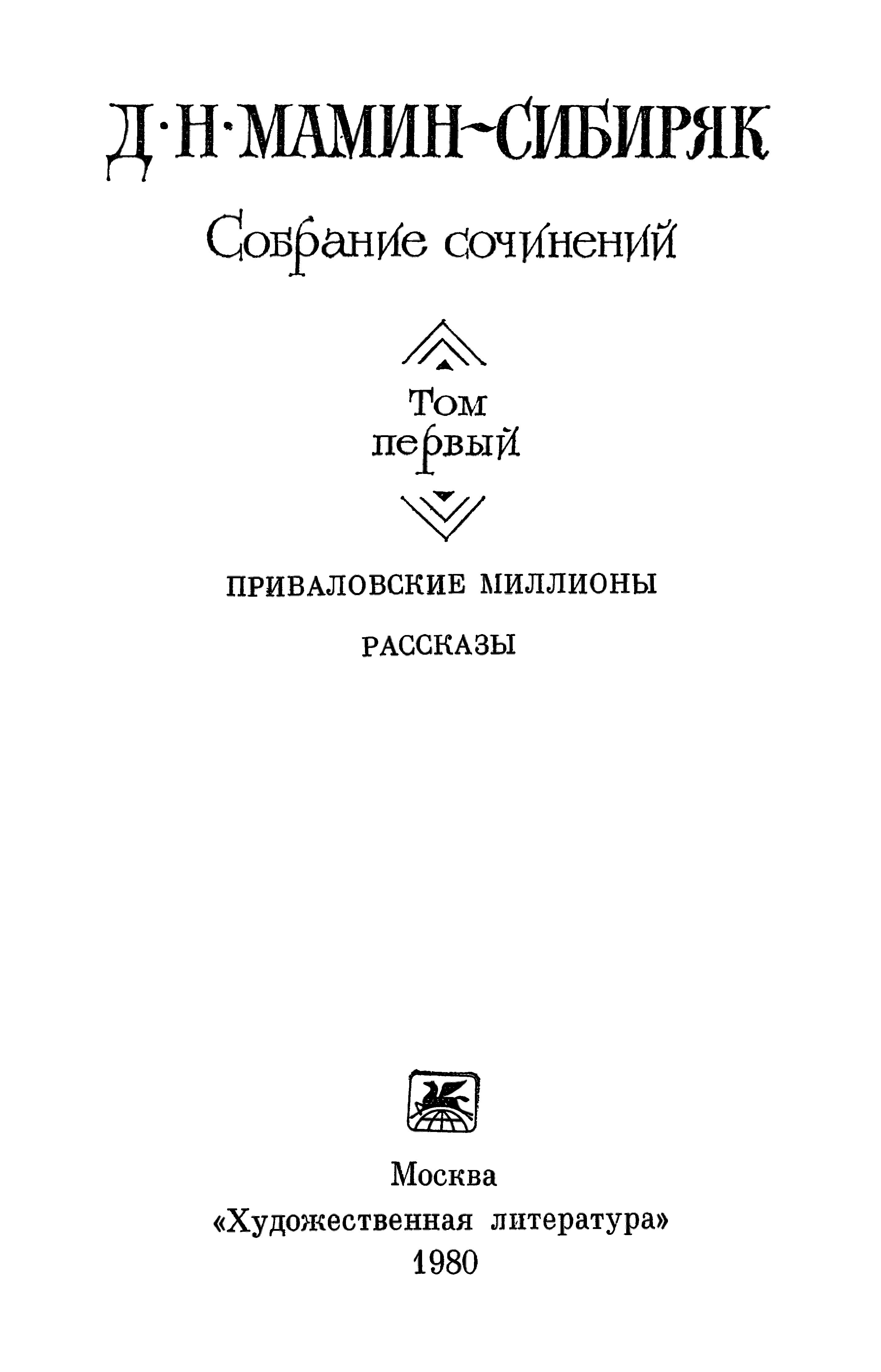 Д·Н·МАМИН-СИБИРЯК

Собрание сочинений

Том первый

ПРИВАЛОВСКИЕ МИЛЛИОНЫ

РАССКАЗЫ

Москва
«Художественная литература»
1980